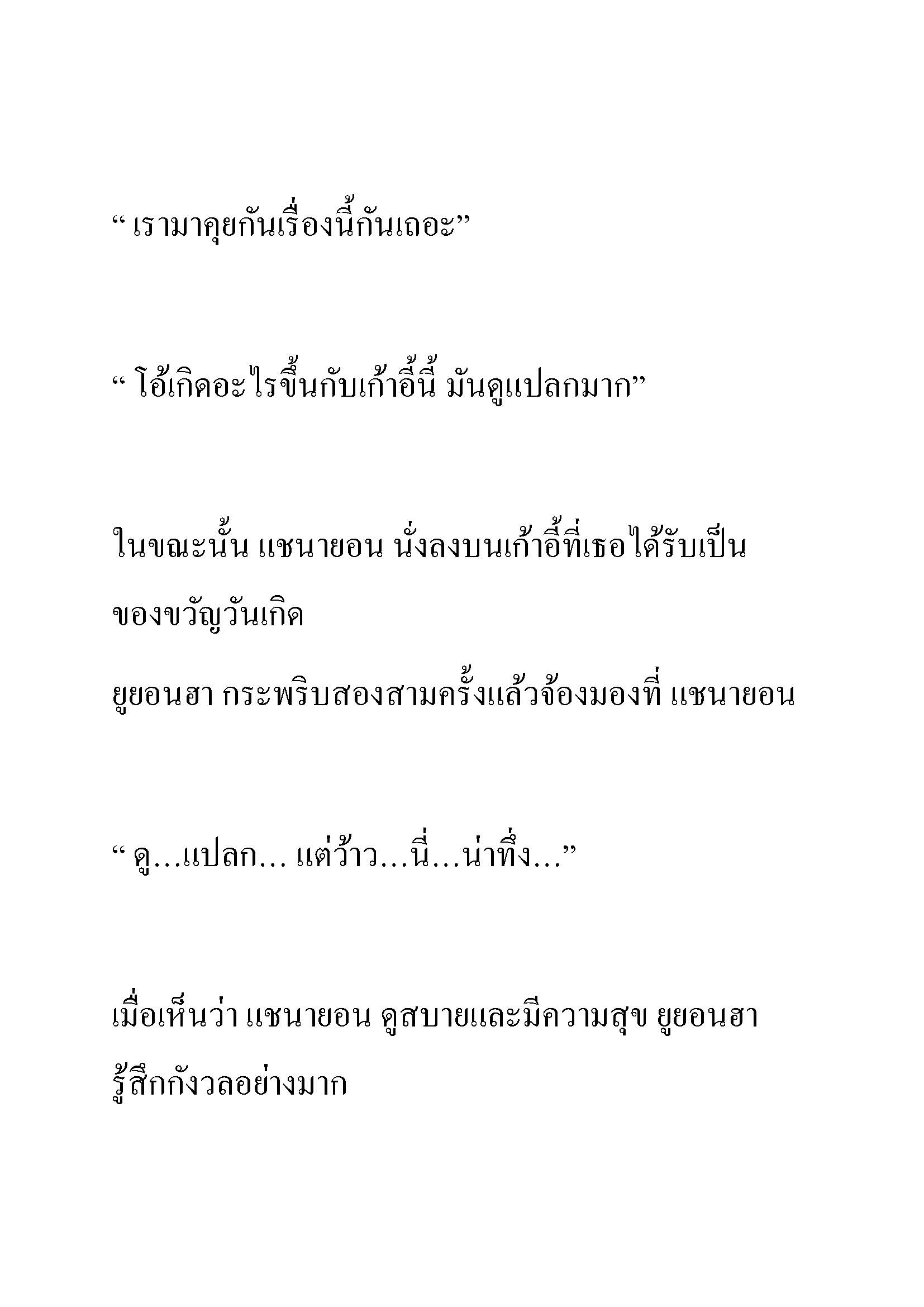 “ เรามาคุยกันเรื่องนี้กันเถอะ”

“ โอ้เกิดอะไรขึ้นกับเก้าอี้นี้ มันดูแปลกมาก”

ในขณะนั้น แชนายอน นั่งลงบนเก้าอี้ที่เธอได้รับเป็นของขวัญวันเกิด

ยูยอนฮา กระพริบสองสามครั้งแล้วจ้องมองที่ แชนายอน

“ ดู…แปลก… แต่ว้าว…นี่…น่าทึ่ง…”

เมื่อเห็นว่า แชนายอน ดูสบายและมีความสุข ยูยอนฮา รู้สึกกังวลอย่างมาก